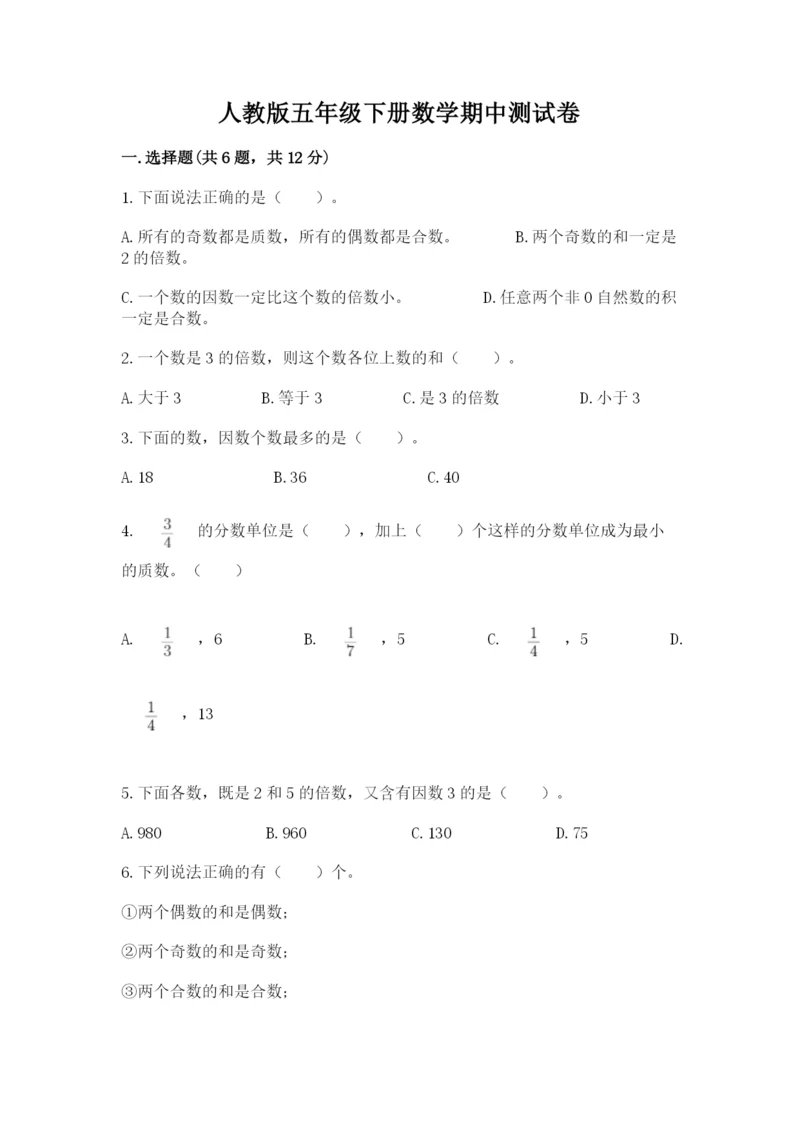 人教版五年级下册数学期中测试卷

一.选择题(共6题，共12分)

1.下面说法正确的是（　　）。

A.所有的奇数都是质数，所有的偶数都是合数。　　B.两个奇数的和一定是2的倍数。

C.一个数的因数一定比这个数的倍数小。　　D.任意两个非0自然数的积一定是合数。

2.一个数是3的倍数，则这个数各位上数的和（　　）。

A.大于3　　B.等于3　　C.是3的倍数　　D.小于3

3.下面的数，因数个数最多的是（　　）。

A.18　　B.36　　C.40

4.　$\frac{3}{4}$　的分数单位是（　　），加上（　　）个这样的分数单位成为最小的质数。（　　）

A.　$\frac{1}{3}$　，6　　B.　$\frac{1}{7}$　，5　　C.　$\frac{1}{4}$　，5　　D.　$\frac{1}{4}$　，13

5.下面各数，既是2和5的倍数，又含有因数3的是（　　）。

A.980　　B.960　　C.130　　D.75

6.下列说法正确的有（　　）个。

①两个偶数的和是偶数；

②两个奇数的和是奇数；

③两个合数的和是合数；